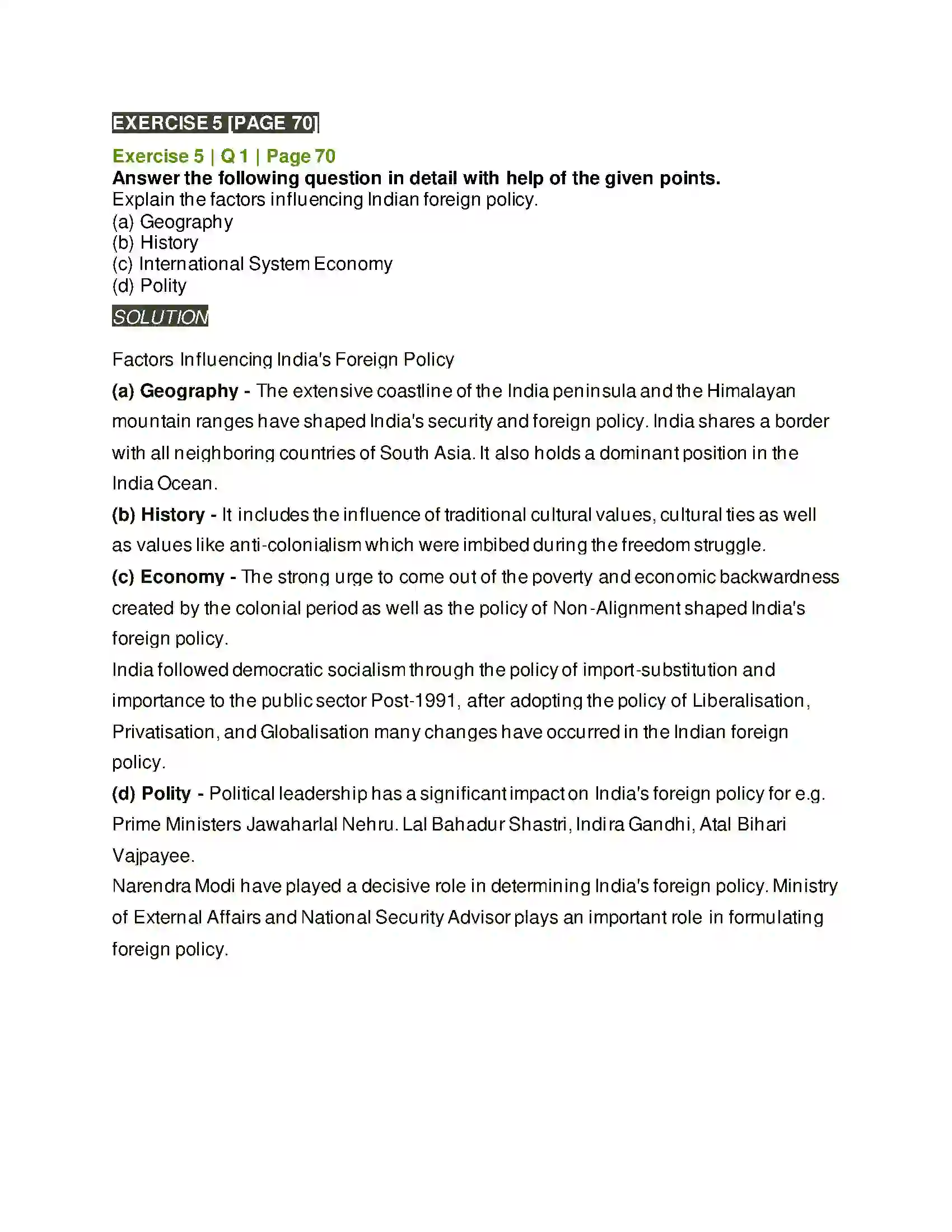 EXERCISE 5 [PAGE 70]

Exercise 5 | Q 1 | Page 70
Answer the following question in detail with help of the given points.
Explain the factors influencing Indian foreign policy.
(a) Geography
(b) History
(c) International System Economy
(d) Polity

SOLUTION

Factors Influencing India's Foreign Policy

(a) Geography - The extensive coastline of the India peninsula and the Himalayan mountain ranges have shaped India's security and foreign policy. India shares a border with all neighboring countries of South Asia. It also holds a dominant position in the India Ocean.

(b) History - It includes the influence of traditional cultural values, cultural ties as well as values like anti-colonialism which were imbibed during the freedom struggle.

(c) Economy - The strong urge to come out of the poverty and economic backwardness created by the colonial period as well as the policy of Non-Alignment shaped India's foreign policy.

India followed democratic socialism through the policy of import-substitution and importance to the public sector Post-1991, after adopting the policy of Liberalisation, Privatisation, and Globalisation many changes have occurred in the Indian foreign policy.

(d) Polity - Political leadership has a significant impact on India's foreign policy for e.g. Prime Ministers Jawaharlal Nehru. Lal Bahadur Shastri, Indira Gandhi, Atal Bihari Vajpayee.

Narendra Modi have played a decisive role in determining India's foreign policy. Ministry of External Affairs and National Security Advisor plays an important role in formulating foreign policy.